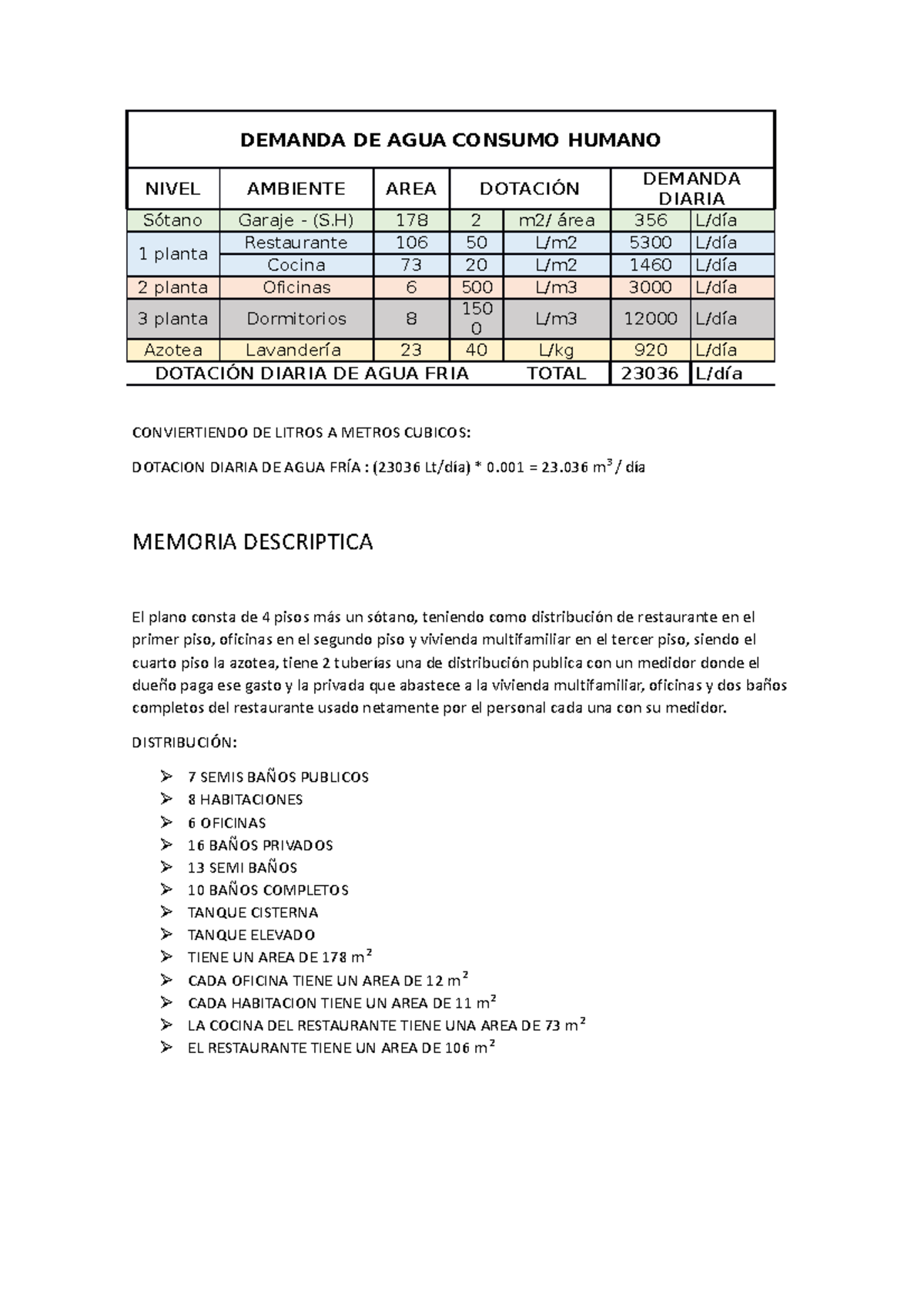 | DEMANDA DE AGUA CONSUMO HUMANO | | | | | | |
|---|---|---|---|---|---|---|
| NIVEL | AMBIENTE | AREA | DOTACIÓN | | DEMANDA DIARIA | |
| Sótano | Garaje - (S.H) | 178 | 2 | m2/ área | 356 | L/día |
| 1 planta | Restaurante | 106 | 50 | L/m2 | 5300 | L/día |
| | Cocina | 73 | 20 | L/m2 | 1460 | L/día |
| 2 planta | Oficinas | 6 | 500 | L/m3 | 3000 | L/día |
| 3 planta | Dormitorios | 8 | 1500 | L/m3 | 12000 | L/día |
| Azotea | Lavandería | 23 | 40 | L/kg | 920 | L/día |
| DOTACIÓN DIARIA DE AGUA FRIA | | | | TOTAL | 23036 | L/día |

CONVIERTIENDO DE LITROS A METROS CUBICOS:

DOTACION DIARIA DE AGUA FRÍA : (23036 Lt/día) * 0.001 = 23.036 $m^3$ / día

MEMORIA DESCRIPTICA

El plano consta de 4 pisos más un sótano, teniendo como distribución de restaurante en el primer piso, oficinas en el segundo piso y vivienda multifamiliar en el tercer piso, siendo el cuarto piso la azotea, tiene 2 tuberías una de distribución publica con un medidor donde el dueño paga ese gasto y la privada que abastece a la vivienda multifamiliar, oficinas y dos baños completos del restaurante usado netamente por el personal cada una con su medidor.

DISTRIBUCIÓN:

➢ 7 SEMIS BAÑOS PUBLICOS
➢ 8 HABITACIONES
➢ 6 OFICINAS
➢ 16 BAÑOS PRIVADOS
➢ 13 SEMI BAÑOS
➢ 10 BAÑOS COMPLETOS
➢ TANQUE CISTERNA
➢ TANQUE ELEVADO
➢ TIENE UN AREA DE 178 $m^2$
➢ CADA OFICINA TIENE UN AREA DE 12 $m^2$
➢ CADA HABITACION TIENE UN AREA DE 11 $m^2$
➢ LA COCINA DEL RESTAURANTE TIENE UNA AREA DE 73 $m^2$
➢ EL RESTAURANTE TIENE UN AREA DE 106 $m^2$